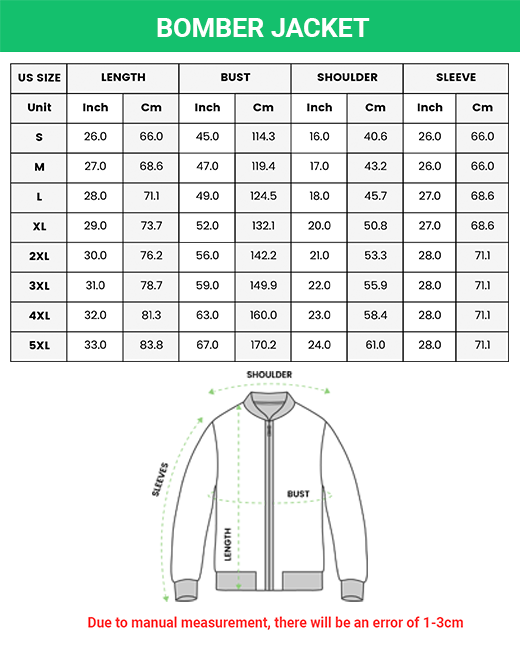 BOMBER JACKET

| US SIZE | LENGTH | | BUST | | SHOULDER | | SLEEVE | |
|---|---|---|---|---|---|---|---|---|
| Unit | Inch | Cm | Inch | Cm | Inch | Cm | Inch | Cm |
| S | 26.0 | 66.0 | 45.0 | 114.3 | 16.0 | 40.6 | 26.0 | 66.0 |
| M | 27.0 | 68.6 | 47.0 | 119.4 | 17.0 | 43.2 | 26.0 | 66.0 |
| L | 28.0 | 71.1 | 49.0 | 124.5 | 18.0 | 45.7 | 27.0 | 68.6 |
| XL | 29.0 | 73.7 | 52.0 | 132.1 | 20.0 | 50.8 | 27.0 | 68.6 |
| 2XL | 30.0 | 76.2 | 56.0 | 142.2 | 21.0 | 53.3 | 28.0 | 71.1 |
| 3XL | 31.0 | 78.7 | 59.0 | 149.9 | 22.0 | 55.9 | 28.0 | 71.1 |
| 4XL | 32.0 | 81.3 | 63.0 | 160.0 | 23.0 | 58.4 | 28.0 | 71.1 |
| 5XL | 33.0 | 83.8 | 67.0 | 170.2 | 24.0 | 61.0 | 28.0 | 71.1 |

SHOULDER
SLEEVES
BUST
LENGTH

Due to manual measurement, there will be an error of 1-3cm